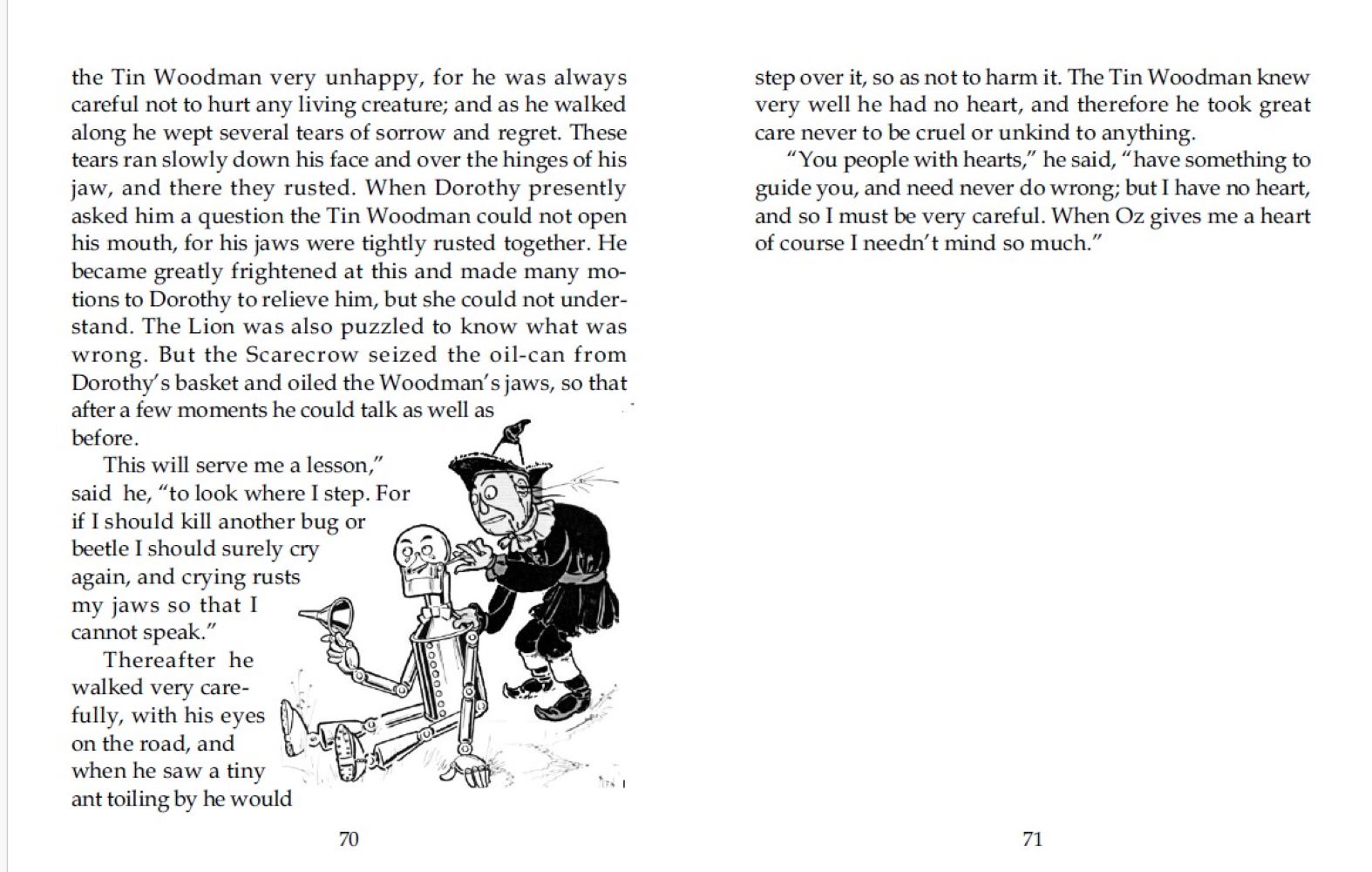 the Tin Woodman very unhappy, for he was always careful not to hurt any living creature; and as he walked along he wept several tears of sorrow and regret. These tears ran slowly down his face and over the hinges of his jaw, and there they rusted. When Dorothy presently asked him a question the Tin Woodman could not open his mouth, for his jaws were tightly rusted together. He became greatly frightened at this and made many motions to Dorothy to relieve him, but she could not understand. The Lion was also puzzled to know what was wrong. But the Scarecrow seized the oil-can from Dorothy's basket and oiled the Woodman's jaws, so that after a few moments he could talk as well as before.

This will serve me a lesson," said he, "to look where I step. For if I should kill another bug or beetle I should surely cry again, and crying rusts my jaws so that I cannot speak."

Thereafter he walked very carefully, with his eyes on the road, and when he saw a tiny ant toiling by he would

70

step over it, so as not to harm it. The Tin Woodman knew very well he had no heart, and therefore he took great care never to be cruel or unkind to anything.

"You people with hearts," he said, "have something to guide you, and need never do wrong; but I have no heart, and so I must be very careful. When Oz gives me a heart of course I needn't mind so much."

71